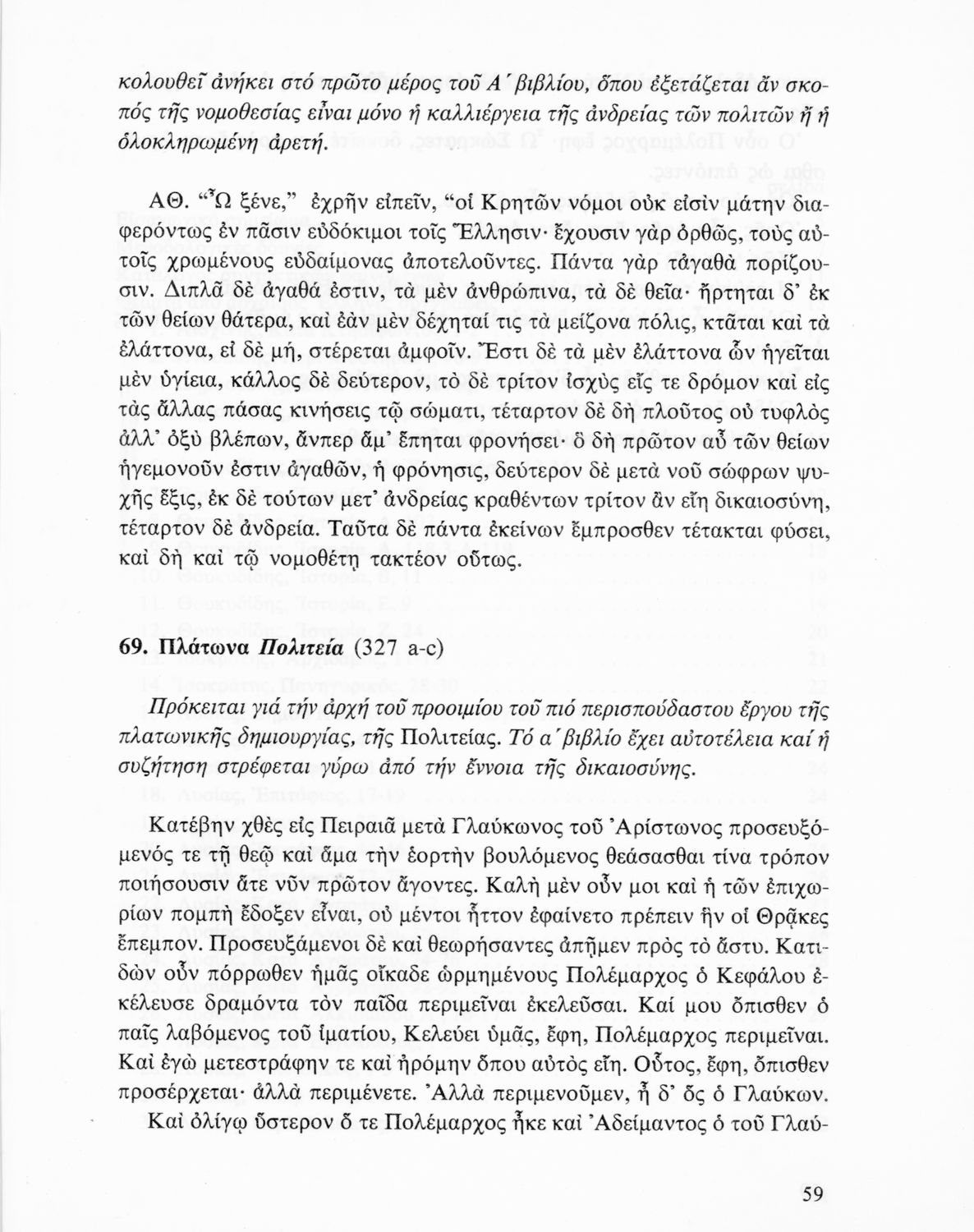 κολουθεῖ ἀνήκει στό πρῶτο μέρος τοῦ Α΄ βιβλίου, ὅπου ἐξετάζεται ἄν σκοπός τῆς νομοθεσίας εἶναι μόνο ἡ καλλιέργεια τῆς ἀνδρείας τῶν πολιτῶν ἤ ἡ ὁλοκληρωμένη ἀρετή.

ΑΘ. "Ὦ ξένε," ἐχρῆν εἰπεῖν, "οἱ Κρητῶν νόμοι οὐκ εἰσὶν μάτην διαφερόντως ἐν πᾶσιν εὐδόκιμοι τοῖς Ἕλλησιν· ἔχουσιν γὰρ ὀρθῶς, τοὺς αὐτοῖς χρωμένους εὐδαίμονας ἀποτελοῦντες. Πάντα γὰρ τἀγαθὰ πορίζουσιν. Διπλᾶ δὲ ἀγαθά ἐστιν, τὰ μὲν ἀνθρώπινα, τὰ δὲ θεῖα· ἤρτηται δ' ἐκ τῶν θείων θάτερα, καὶ ἐὰν μὲν δέχηταί τις τὰ μείζονα πόλις, κτᾶται καὶ τὰ ἐλάττονα, εἰ δὲ μή, στέρεται ἀμφοῖν. Ἔστι δὲ τὰ μὲν ἐλάττονα ὧν ἡγεῖται μὲν ὑγίεια, κάλλος δὲ δεύτερον, τὸ δὲ τρίτον ἰσχὺς εἴς τε δρόμον καὶ εἰς τὰς ἄλλας πάσας κινήσεις τῷ σώματι, τέταρτον δὲ δὴ πλοῦτος οὐ τυφλὸς ἀλλ' ὀξὺ βλέπων, ἄνπερ ἅμ' ἕπηται φρονήσει· ὃ δὴ πρῶτον αὖ τῶν θείων ἡγεμονοῦν ἐστιν ἀγαθῶν, ἡ φρόνησις, δεύτερον δὲ μετὰ νοῦ σώφρων ψυχῆς ἕξις, ἐκ δὲ τούτων μετ' ἀνδρείας κραθέντων τρίτον ἂν εἴη δικαιοσύνη, τέταρτον δὲ ἀνδρεία. Ταῦτα δὲ πάντα ἐκείνων ἔμπροσθεν τέτακται φύσει, καὶ δὴ καὶ τῷ νομοθέτῃ τακτέον οὕτως.

69. Πλάτωνα Πολιτεία (327 a-c)

Πρόκειται γιά τήν ἀρχή τοῦ προοιμίου τοῦ πιό περισπούδαστου ἔργου τῆς πλατωνικῆς δημιουργίας, τῆς Πολιτείας. Τό α΄ βιβλίο ἔχει αὐτοτέλεια καί ἡ συζήτηση στρέφεται γύρω ἀπό τήν ἔννοια τῆς δικαιοσύνης.

Κατέβην χθὲς εἰς Πειραιᾶ μετὰ Γλαύκωνος τοῦ Ἀρίστωνος προσευξόμενός τε τῇ θεῷ καὶ ἅμα τὴν ἑορτὴν βουλόμενος θεάσασθαι τίνα τρόπον ποιήσουσιν ἅτε νῦν πρῶτον ἄγοντες. Καλὴ μὲν οὖν μοι καὶ ἡ τῶν ἐπιχωρίων πομπὴ ἔδοξεν εἶναι, οὐ μέντοι ἧττον ἐφαίνετο πρέπειν ἣν οἱ Θρᾷκες ἔπεμπον. Προσευξάμενοι δὲ καὶ θεωρήσαντες ἀπῇμεν πρὸς τὸ ἄστυ. Κατιδὼν οὖν πόρρωθεν ἡμᾶς οἴκαδε ὡρμημένους Πολέμαρχος ὁ Κεφάλου ἐκέλευσε δραμόντα τὸν παῖδα περιμεῖναι ἑκελεῦσαι. Καί μου ὄπισθεν ὁ παῖς λαβόμενος τοῦ ἱματίου, Κελεύει ὑμᾶς, ἔφη, Πολέμαρχος περιμεῖναι. Καὶ ἐγὼ μετεστράφην τε καὶ ἠρόμην ὅπου αὐτὸς εἴη. Οὗτος, ἔφη, ὄπισθεν προσέρχεται· ἀλλὰ περιμένετε. Ἀλλὰ περιμενοῦμεν, ἦ δ' ὃς ὁ Γλαύκων.
Καὶ ὀλίγῳ ὕστερον ὅ τε Πολέμαρχος ἧκε καὶ Ἀδείμαντος ὁ τοῦ Γλαύ-

59